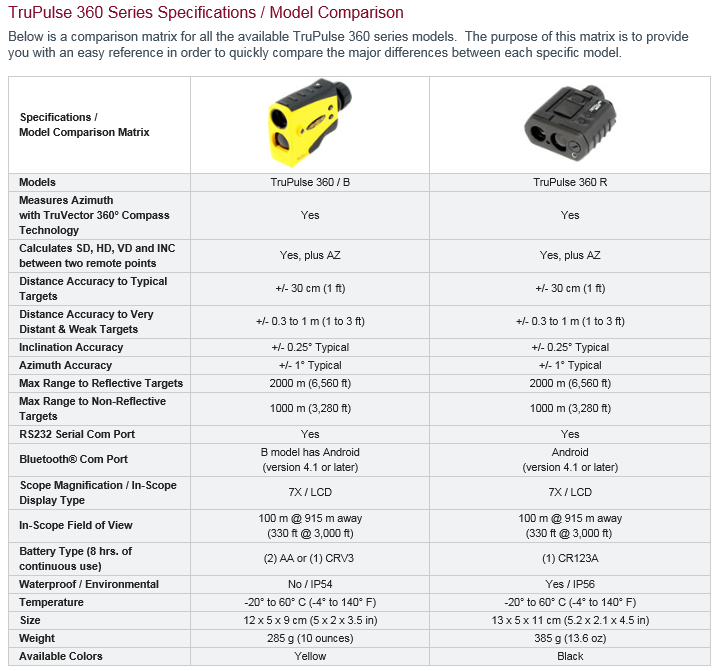 TruPulse 360 Series Specifications / Model Comparison

Below is a comparison matrix for all the available TruPulse 360 series models. The purpose of this matrix is to provide you with an easy reference in order to quickly compare the major differences between each specific model.

| Specifications / Model Comparison Matrix | | |
|---|---|---|
| Models | TruPulse 360 / B | TruPulse 360 R |
| Measures Azimuth with TruVector 360° Compass Technology | Yes | Yes |
| Calculates SD, HD, VD and INC between two remote points | Yes, plus AZ | Yes, plus AZ |
| Distance Accuracy to Typical Targets | +/- 30 cm (1 ft) | +/- 30 cm (1 ft) |
| Distance Accuracy to Very Distant & Weak Targets | +/- 0.3 to 1 m (1 to 3 ft) | +/- 0.3 to 1 m (1 to 3 ft) |
| Inclination Accuracy | +/- 0.25° Typical | +/- 0.25° Typical |
| Azimuth Accuracy | +/- 1° Typical | +/- 1° Typical |
| Max Range to Reflective Targets | 2000 m (6,560 ft) | 2000 m (6,560 ft) |
| Max Range to Non-Reflective Targets | 1000 m (3,280 ft) | 1000 m (3,280 ft) |
| RS232 Serial Com Port | Yes | Yes |
| Bluetooth® Com Port | B model has Android (version 4.1 or later) | Android (version 4.1 or later) |
| Scope Magnification / In-Scope Display Type | 7X / LCD | 7X / LCD |
| In-Scope Field of View | 100 m @ 915 m away (330 ft @ 3,000 ft) | 100 m @ 915 m away (330 ft @ 3,000 ft) |
| Battery Type (8 hrs. of continuous use) | (2) AA or (1) CRV3 | (1) CR123A |
| Waterproof / Environmental | No / IP54 | Yes / IP56 |
| Temperature | -20° to 60° C (-4° to 140° F) | -20° to 60° C (-4° to 140° F) |
| Size | 12 x 5 x 9 cm (5 x 2 x 3.5 in) | 13 x 5 x 11 cm (5.2 x 2.1 x 4.5 in) |
| Weight | 285 g (10 ounces) | 385 g (13.6 oz) |
| Available Colors | Yellow | Black |